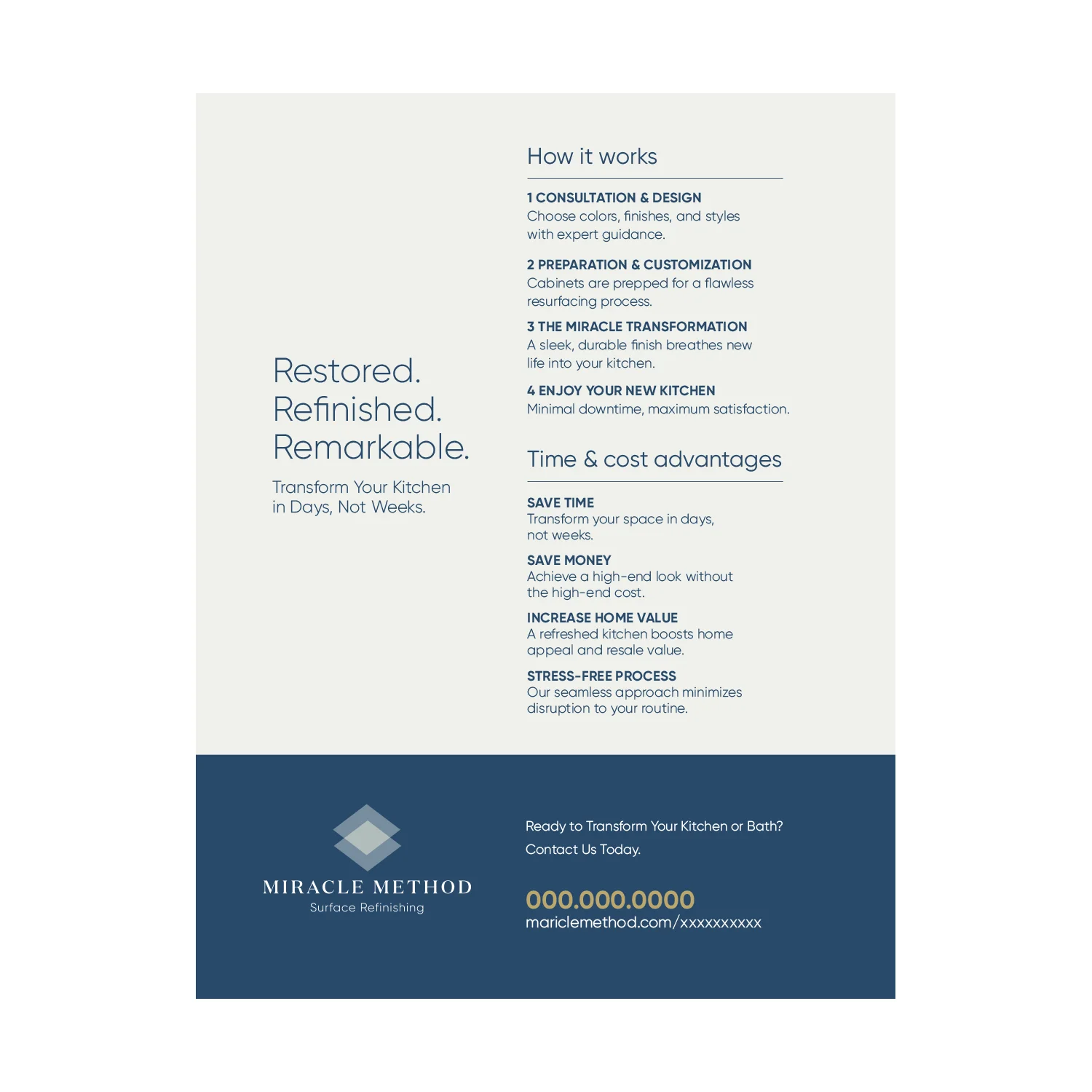 Restored.
Refinished.
Remarkable.

Transform Your Kitchen in Days, Not Weeks.

How it works

1 CONSULTATION & DESIGN
Choose colors, finishes, and styles with expert guidance.

2 PREPARATION & CUSTOMIZATION
Cabinets are prepped for a flawless resurfacing process.

3 THE MIRACLE TRANSFORMATION
A sleek, durable finish breathes new life into your kitchen.

4 ENJOY YOUR NEW KITCHEN
Minimal downtime, maximum satisfaction.

Time & cost advantages

SAVE TIME
Transform your space in days, not weeks.

SAVE MONEY
Achieve a high-end look without the high-end cost.

INCREASE HOME VALUE
A refreshed kitchen boosts home appeal and resale value.

STRESS-FREE PROCESS
Our seamless approach minimizes disruption to your routine.

MIRACLE METHOD
Surface Refinishing

Ready to Transform Your Kitchen or Bath?
Contact Us Today.

000.000.0000
mariclemethod.com/xxxxxxxxxx